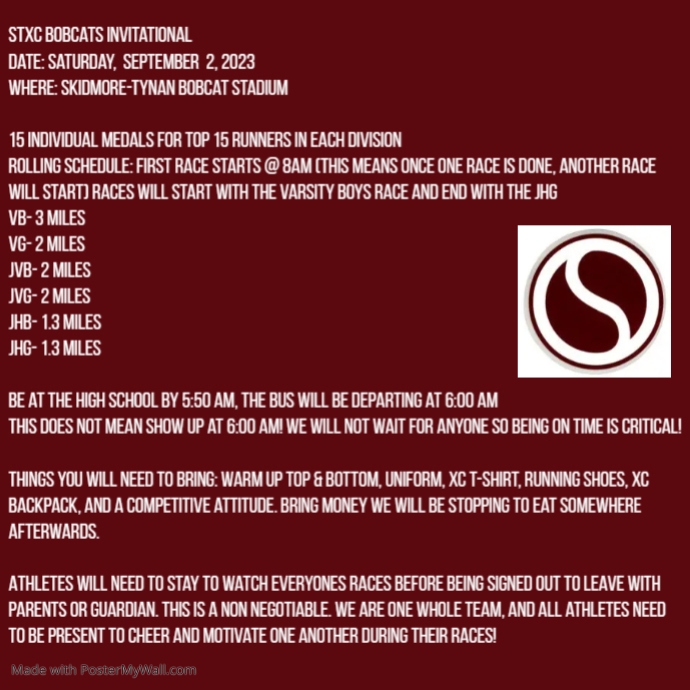 STXC BOBCATS INVITATIONAL
DATE: SATURDAY, SEPTEMBER 2, 2023
WHERE: SKIDMORE-TYNAN BOBCAT STADIUM

15 INDIVIDUAL MEDALS FOR TOP 15 RUNNERS IN EACH DIVISION
ROLLING SCHEDULE: FIRST RACE STARTS @ 8AM (THIS MEANS ONCE ONE RACE IS DONE, ANOTHER RACE WILL START) RACES WILL START WITH THE VARSITY BOYS RACE AND END WITH THE JHG
VB- 3 MILES
VG- 2 MILES
JVB- 2 MILES
JVG- 2 MILES
JHB- 1.3 MILES
JHG- 1.3 MILES

BE AT THE HIGH SCHOOL BY 5:50 AM, THE BUS WILL BE DEPARTING AT 6:00 AM
THIS DOES NOT MEAN SHOW UP AT 6:00 AM! WE WILL NOT WAIT FOR ANYONE SO BEING ON TIME IS CRITICAL!

THINGS YOU WILL NEED TO BRING: WARM UP TOP & BOTTOM, UNIFORM, XC T-SHIRT, RUNNING SHOES, XC BACKPACK, AND A COMPETITIVE ATTITUDE. BRING MONEY WE WILL BE STOPPING TO EAT SOMEWHERE AFTERWARDS.

ATHLETES WILL NEED TO STAY TO WATCH EVERYONES RACES BEFORE BEING SIGNED OUT TO LEAVE WITH PARENTS OR GUARDIAN. THIS IS A NON NEGOTIABLE. WE ARE ONE WHOLE TEAM, AND ALL ATHLETES NEED TO BE PRESENT TO CHEER AND MOTIVATE ONE ANOTHER DURING THEIR RACES!

Made with PosterMyWall.com